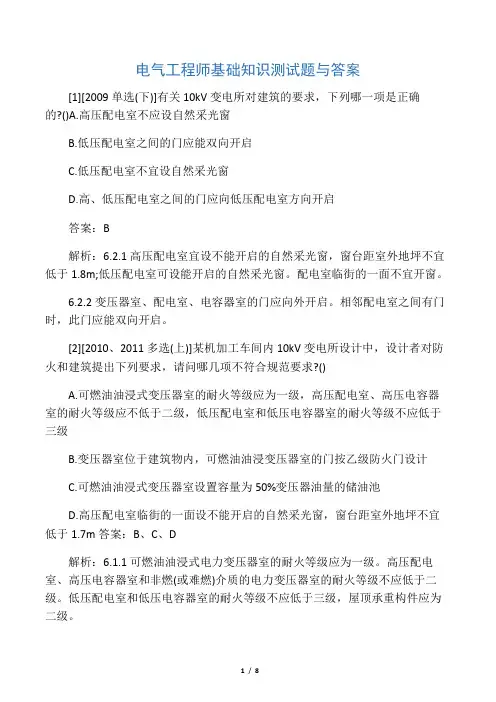 电气工程师基础知识测试题与答案

[1][2009 单选(下)]有关 10kV 变电所对建筑的要求，下列哪一项是正确的?()A.高压配电室不应设自然采光窗

B.低压配电室之间的门应能双向开启

C.低压配电室不宜设自然采光窗

D.高、低压配电室之间的门应向低压配电室方向开启

答案：B

解析：6.2.1 高压配电室宜设不能开启的自然采光窗，窗台距室外地坪不宜低于 1.8m;低压配电室可设能开启的自然采光窗。配电室临街的一面不宜开窗。

6.2.2 变压器室、配电室、电容器室的门应向外开启。相邻配电室之间有门时，此门应能双向开启。

[2][2010、2011 多选(上)]某机加工车间内 10kV 变电所设计中，设计者对防火和建筑提出下列要求，请问哪几项不符合规范要求?()

A.可燃油油浸式变压器室的耐火等级应为一级，高压配电室、高压电容器室的耐火等级应不低于二级，低压配电室和低压电容器室的耐火等级不应低于三级

B.变压器室位于建筑物内，可燃油油浸变压器室的门按乙级防火门设计

C.可燃油油浸式变压器室设置容量为 50%变压器油量的储油池

D.高压配电室临街的一面设不能开启的自然采光窗，窗台距室外地坪不宜低于 1.7m 答案：B、C、D

解析：6.1.1 可燃油油浸式电力变压器室的耐火等级应为一级。高压配电室、高压电容器室和非燃(或难燃)介质的电力变压器室的耐火等级不应低于二级。低压配电室和低压电容器室的耐火等级不应低于三级，屋顶承重构件应为二级。

1 / 8